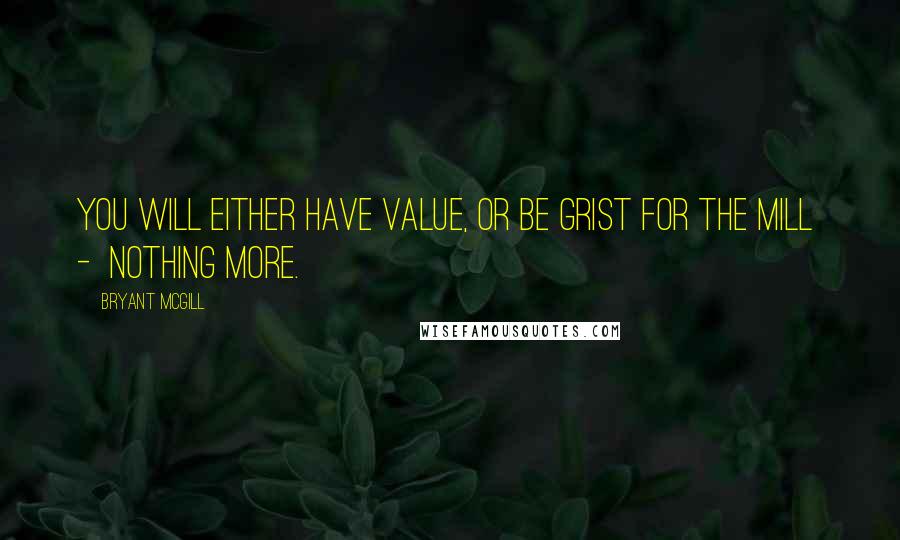 YOU WILL EITHER HAVE VALUE, OR BE GRIST FOR THE MILL - NOTHING MORE.

BRYANT MCGILL

WISEFAMOUSQUOTES.COM